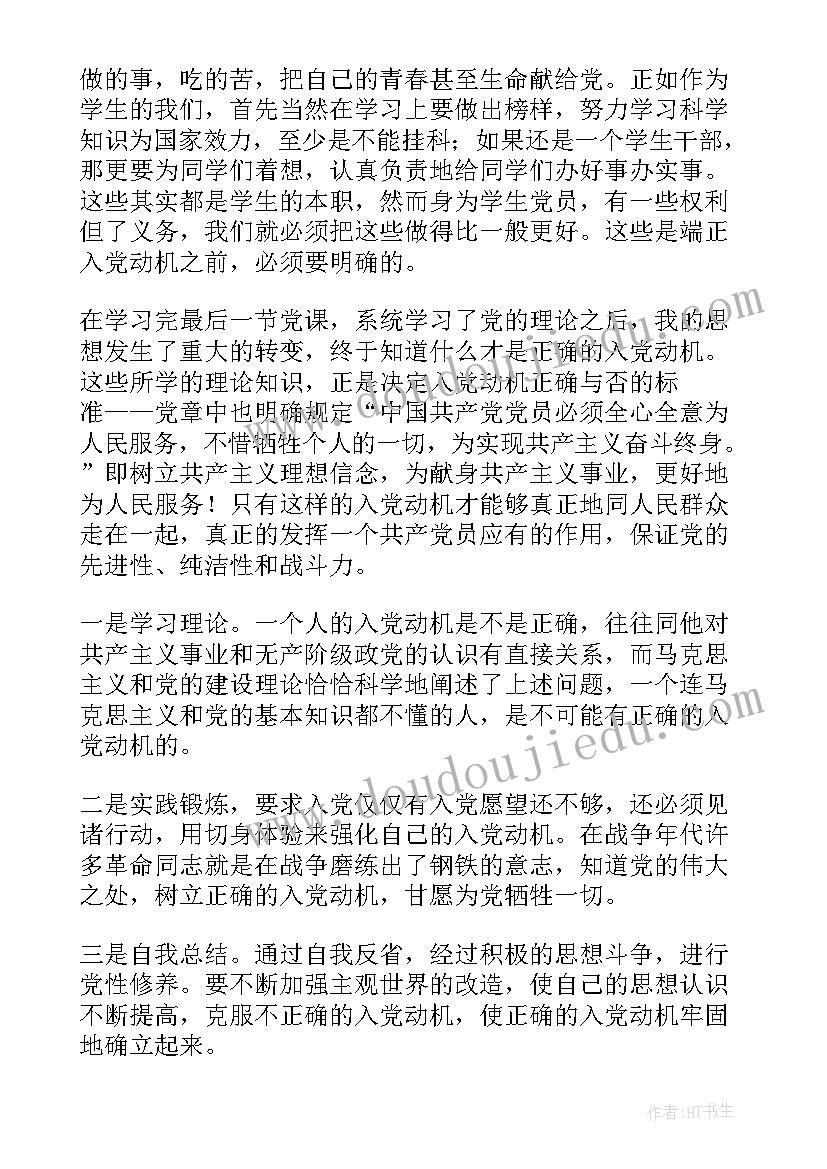 做的事，吃的苦，把自己的青春甚至生命献给党。正如作为学生的我们，首先当然在学习上要做出榜样，努力学习科学知识为国家效力，至少是不能挂科；如果还是一个学生干部，那更要为同学们着想，认真负责地给同学们办好事办实事。这些其实都是学生的本职，然而身为学生党员，有一些权利但了义务，我们就必须把这些做得比一般更好。这些是端正入党动机之前，必须要明确的。

在学习完最后一节党课，系统学习了党的理论之后，我的思想发生了重大的转变，终于知道什么才是正确的入党动机。这些所学的理论知识，正是决定入党动机正确与否的标准——党章中也明确规定“中国共产党党员必须全心全意为人民服务，不惜牺牲个人的一切，为实现共产主义奋斗终身。”即树立共产主义理想信念，为献身共产主义事业，更好地为人民服务！只有这样的入党动机才能够真正地同人民群众走在一起，真正的发挥一个共产党员应有的作用，保证党的先进性、纯洁性和战斗力。

一是学习理论。一个人的入党动机是不是正确，往往同他对共产主义事业和无产阶级政党的认识有直接关系，而马克思主义和党的建设理论恰恰科学地阐述了上述问题，一个连马克思主义和党的基本知识都不懂的人，是不可能有正确的入党动机的。

二是实践锻炼，要求入党仅仅有入党愿望还不够，还必须见诸行动，用切身体验来强化自己的入党动机。在战争年代许多革命同志就是在战争磨练出了钢铁的意志，知道党的伟大之处，树立正确的入党动机，甘愿为党牺牲一切。

三是自我总结。通过自我反省，经过积极的思想斗争，进行党性修养。要不断加强主观世界的改造，使自己的思想认识不断提高，克服不正确的入党动机，使正确的入党动机牢固地确立起来。

www.doudoujiedu.com

作者:HT书生